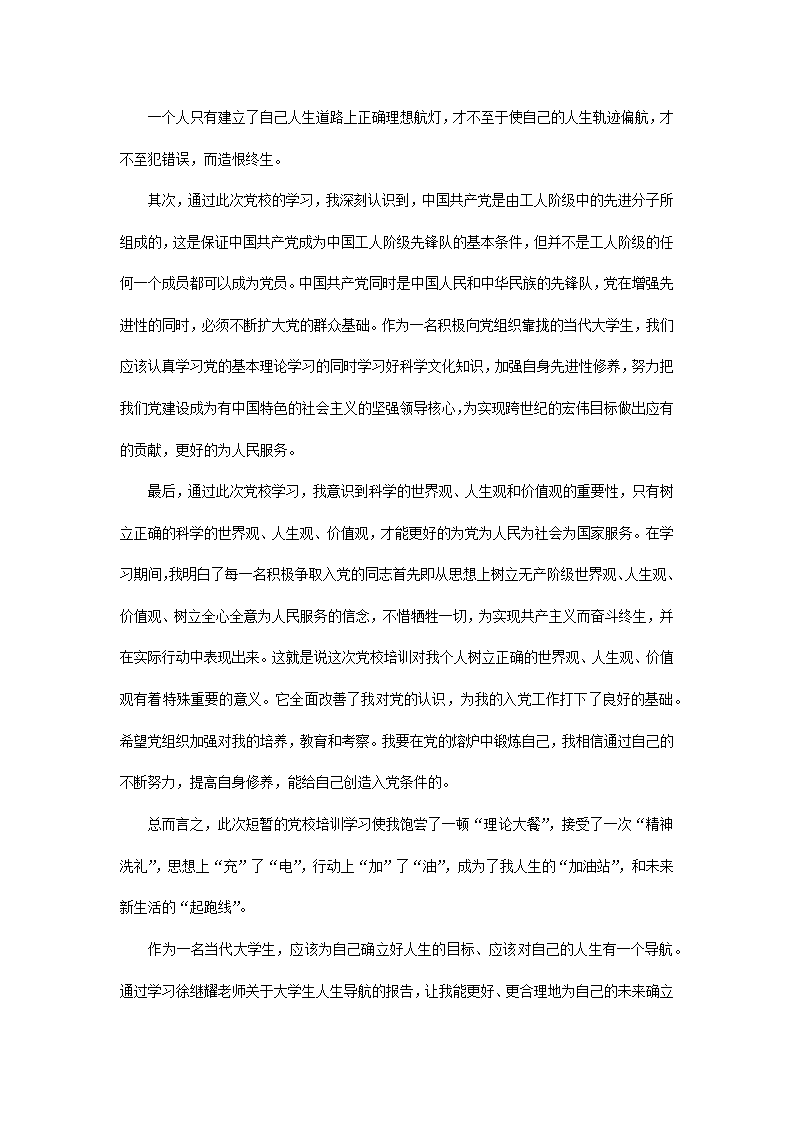 一个人只有建立了自己人生道路上正确理想航灯，才不至于使自己的人生轨迹偏航，才不至犯错误，而造恨终生。

其次，通过此次党校的学习，我深刻认识到，中国共产党是由工人阶级中的先进分子所组成的，这是保证中国共产党成为中国工人阶级先锋队的基本条件，但并不是工人阶级的任何一个成员都可以成为党员。中国共产党同时是中国人民和中华民族的先锋队，党在增强先进性的同时，必须不断扩大党的群众基础。作为一名积极向党组织靠拢的当代大学生，我们应该认真学习党的基本理论学习的同时学习好科学文化知识，加强自身先进性修养，努力把我们党建设成为有中国特色的社会主义的坚强领导核心，为实现跨世纪的宏伟目标做出应有的贡献，更好的为人民服务。

最后，通过此次党校学习，我意识到科学的世界观、人生观和价值观的重要性，只有树立正确的科学的世界观、人生观、价值观，才能更好的为党为人民为社会为国家服务。在学习期间，我明白了每一名积极争取入党的同志首先即从思想上树立无产阶级世界观、人生观、价值观、树立全心全意为人民服务的信念，不惜牺牲一切，为实现共产主义而奋斗终生，并在实际行动中表现出来。这就是说这次党校培训对我个人树立正确的世界观、人生观、价值观有着特殊重要的意义。它全面改善了我对党的认识，为我的入党工作打下了良好的基础。希望党组织加强对我的培养，教育和考察。我要在党的熔炉中锻炼自己，我相信通过自己的不断努力，提高自身修养，能给自己创造入党条件的。

总而言之，此次短暂的党校培训学习使我饱尝了一顿“理论大餐”，接受了一次“精神洗礼”，思想上“充”了“电”，行动上“加”了“油”，成为了我人生的“加油站”，和未来新生活的“起跑线”。

作为一名当代大学生，应该为自己确立好人生的目标、应该对自己的人生有一个导航。通过学习徐继耀老师关于大学生人生导航的报告，让我能更好、更合理地为自己的未来确立